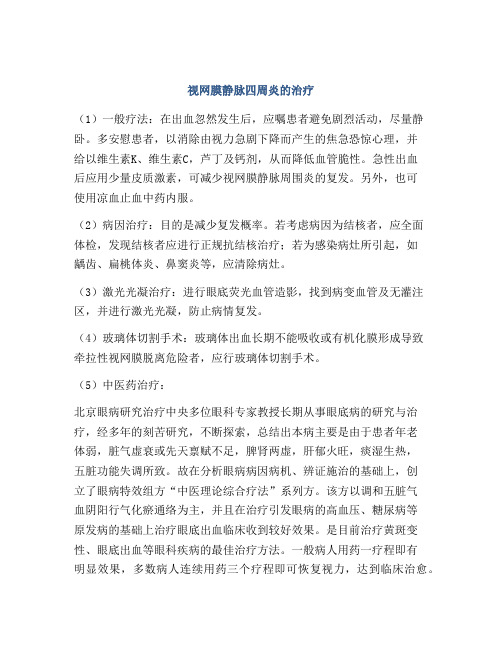 视网膜静脉四周炎的治疗

（1）一般疗法：在出血忽然发生后，应嘱患者避免剧烈活动，尽量静卧。多安慰患者，以消除由视力急剧下降而产生的焦急恐惊心理，并给以维生素K、维生素C，芦丁及钙剂，从而降低血管脆性。急性出血后应用少量皮质激素，可减少视网膜静脉周围炎的复发。另外，也可使用凉血止血中药内服。

（2）病因治疗：目的是减少复发概率。若考虑病因为结核者，应全面体检，发现结核者应进行正规抗结核治疗；若为感染病灶所引起，如龋齿、扁桃体炎、鼻窦炎等，应清除病灶。

（3）激光光凝治疗：进行眼底荧光血管造影，找到病变血管及无灌注区，并进行激光光凝，防止病情复发。

（4）玻璃体切割手术：玻璃体出血长期不能吸收或有机化膜形成导致牵拉性视网膜脱离危险者，应行玻璃体切割手术。

（5）中医药治疗：

北京眼病研究治疗中央多位眼科专家教授长期从事眼底病的研究与治疗，经多年的刻苦研究，不断探索，总结出本病主要是由于患者年老体弱，脏气虚衰或先天禀赋不足，脾肾两虚，肝郁火旺，痰湿生热，五脏功能失调所致。故在分析眼病病因病机、辨证施治的基础上，创立了眼病特效组方“中医理论综合疗法”系列方。该方以调和五脏气血阴阳行气化瘀通络为主，并且在治疗引发眼病的高血压、糖尿病等原发病的基础上治疗眼底出血临床收到较好效果。是目前治疗黄斑变性、眼底出血等眼科疾病的最佳治疗方法。一般病人用药一疗程即有明显效果，多数病人连续用药三个疗程即可恢复视力，达到临床治愈。